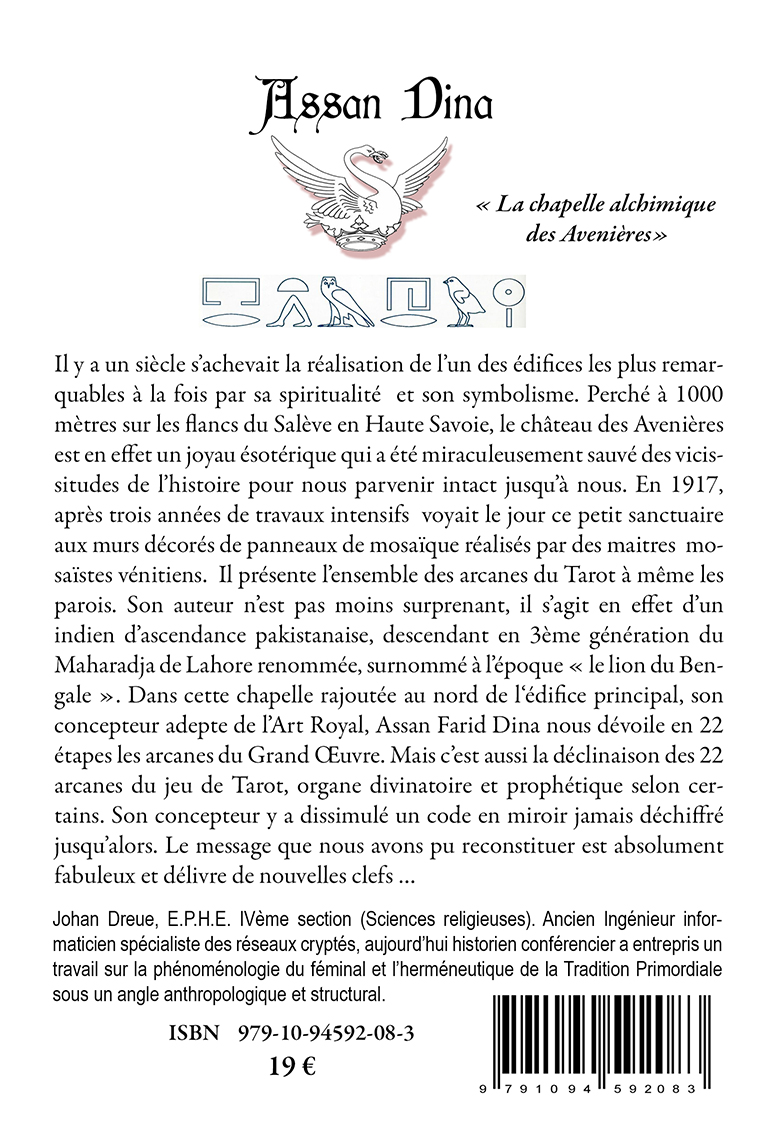 Assan Dina

« La chapelle alchimique des Avenières »

Il y a un siècle s'achevait la réalisation de l'un des édifices les plus remarquables à la fois par sa spiritualité et son symbolisme. Perché à 1000 mètres sur les flancs du Salève en Haute Savoie, le château des Avenières est en effet un joyau ésotérique qui a été miraculeusement sauvé des vicissitudes de l'histoire pour nous parvenir intact jusqu'à nous. En 1917, après trois années de travaux intensifs voyait le jour ce petit sanctuaire aux murs décorés de panneaux de mosaïque réalisés par des maitres mosaïstes vénitiens. Il présente l'ensemble des arcanes du Tarot à même les parois. Son auteur n'est pas moins surprenant, il s'agit en effet d'un indien d'ascendance pakistanaise, descendant en 3ème génération du Maharadja de Lahore renommée, surnommé à l'époque « le lion du Bengale ». Dans cette chapelle rajoutée au nord de l'édifice principal, son concepteur adepte de l'Art Royal, Assan Farid Dina nous dévoile en 22 étapes les arcanes du Grand Œuvre. Mais c'est aussi la déclinaison des 22 arcanes du jeu de Tarot, organe divinatoire et prophétique selon certains. Son concepteur y a dissimulé un code en miroir jamais déchiffré jusqu'alors. Le message que nous avons pu reconstituer est absolument fabuleux et délivre de nouvelles clefs ...

Johan Dreue, E.P.H.E. IVème section (Sciences religieuses). Ancien Ingénieur informaticien spécialiste des réseaux cryptés, aujourd'hui historien conférencier a entrepris un travail sur la phénoménologie du féminal et l'herméneutique de la Tradition Primordiale sous un angle anthropologique et structural.

ISBN 979-10-94592-08-3
19 €

9 791094 592083